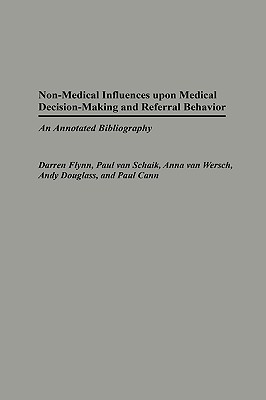 Non-Medical Influences upon Medical Decision-Making and Referral Behavior

An Annotated Bibliography

Darren Flynn, Paul van Schaik, Anna van Wersch, Andy Douglass, and Paul Cann